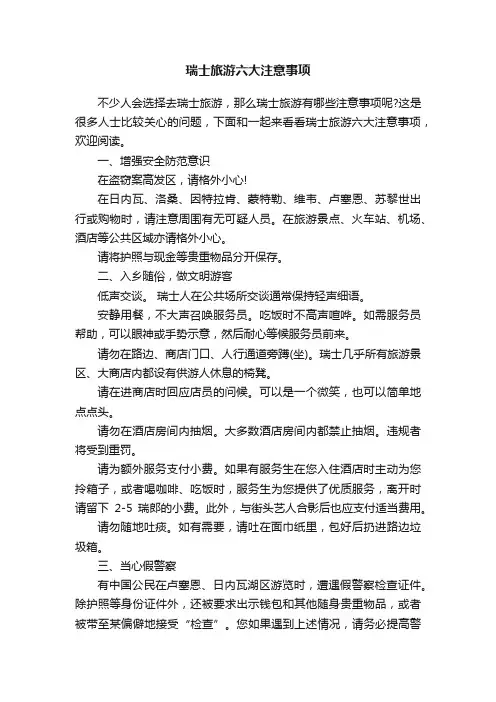 瑞士旅游六大注意事项

不少人会选择去瑞士旅游，那么瑞士旅游有哪些注意事项呢?这是很多人士比较关心的问题，下面和一起来看看瑞士旅游六大注意事项，欢迎阅读。

一、增强安全防范意识

在盗窃案高发区，请格外小心!

在日内瓦、洛桑、因特拉肯、蒙特勒、维韦、卢塞恩、苏黎世出行或购物时，请注意周围有无可疑人员。在旅游景点、火车站、机场、酒店等公共区域亦请格外小心。

请将护照与现金等贵重物品分开保存。

二、入乡随俗，做文明游客

低声交谈。 瑞士人在公共场所交谈通常保持轻声细语。

安静用餐，不大声召唤服务员。吃饭时不高声喧哗。如需服务员帮助，可以眼神或手势示意，然后耐心等候服务员前来。

请勿在路边、商店门口、人行通道旁蹲(坐)。瑞士几乎所有旅游景区、大商店内都设有供游人休息的椅凳。

请在进商店时回应店员的问候。可以是一个微笑，也可以简单地点点头。

请勿在酒店房间内抽烟。大多数酒店房间内都禁止抽烟。违规者将受到重罚。

请为额外服务支付小费。如果有服务生在您入住酒店时主动为您拎箱子，或者喝咖啡、吃饭时，服务生为您提供了优质服务，离开时请留下 2-5 瑞郎的小费。此外，与街头艺人合影后也应支付适当费用。

请勿随地吐痰。如有需要，请吐在面巾纸里，包好后扔进路边垃圾箱。

三、当心假警察

有中国公民在卢塞恩、日内瓦湖区游览时，遭遇假警察检查证件。除护照等身份证件外，还被要求出示钱包和其他随身贵重物品，或者被带至某偏僻地接受“检查”。您如果遇到上述情况，请务必提高警